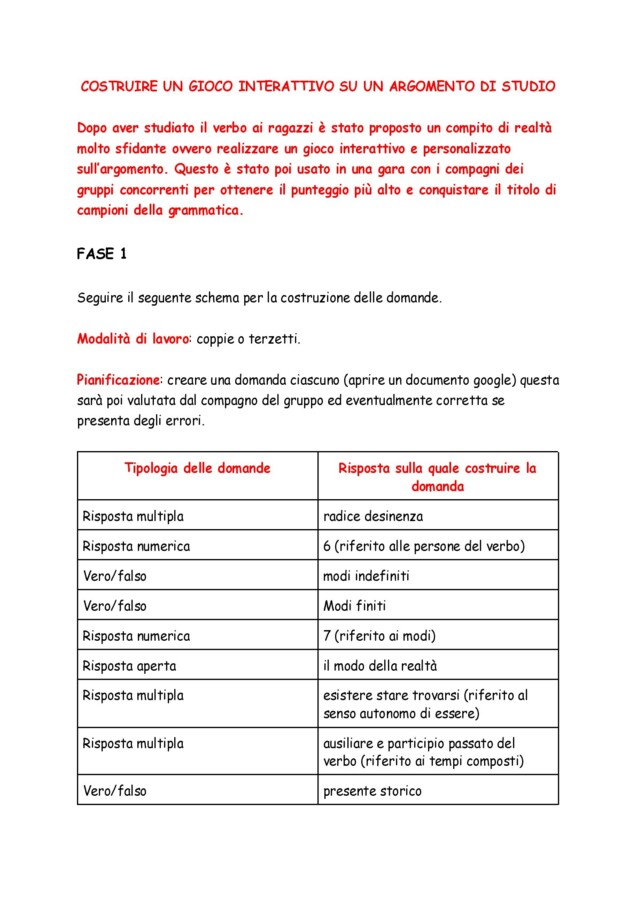 COSTRUIRE UN GIOCO INTERATTIVO SU UN ARGOMENTO DI STUDIO

Dopo aver studiato il verbo ai ragazzi è stato proposto un compito di realtà molto sfidante ovvero realizzare un gioco interattivo e personalizzato sull'argomento. Questo è stato poi usato in una gara con i compagni dei gruppi concorrenti per ottenere il punteggio più alto e conquistare il titolo di campioni della grammatica.

FASE 1

Seguire il seguente schema per la costruzione delle domande.

Modalità di lavoro: coppie o terzetti.

Pianificazione: creare una domanda ciascuno (aprire un documento google) questa sarà poi valutata dal compagno del gruppo ed eventualmente corretta se presenta degli errori.

| Tipologia delle domande | Risposta sulla quale costruire la domanda |
|---|---|
| Risposta multipla | radice desinenza |
| Risposta numerica | 6 (riferito alle persone del verbo) |
| Vero/falso | modi indefiniti |
| Vero/falso | Modi finiti |
| Risposta numerica | 7 (riferito ai modi) |
| Risposta aperta | il modo della realtà |
| Risposta multipla | esistere stare trovarsi (riferito al senso autonomo di essere) |
| Risposta multipla | ausiliare e participio passato del verbo (riferito ai tempi composti) |
| Vero/falso | presente storico |